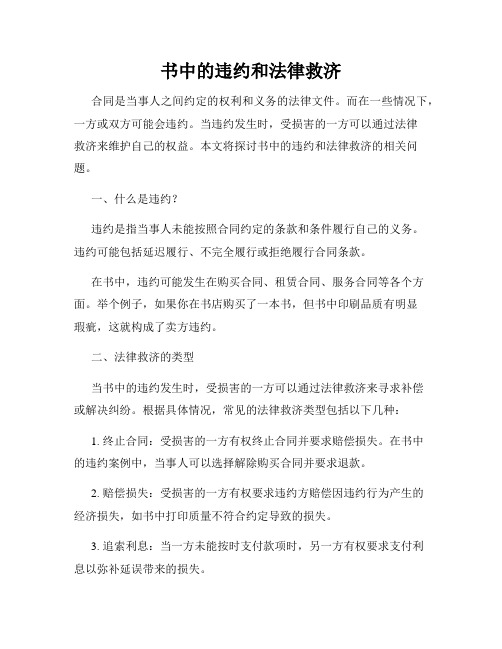 书中的违约和法律救济

合同是当事人之间约定的权利和义务的法律文件。而在一些情况下，一方或双方可能会违约。当违约发生时，受损害的一方可以通过法律救济来维护自己的权益。本文将探讨书中的违约和法律救济的相关问题。

一、什么是违约？

违约是指当事人未能按照合同约定的条款和条件履行自己的义务。违约可能包括延迟履行、不完全履行或拒绝履行合同条款。

在书中，违约可能发生在购买合同、租赁合同、服务合同等各个方面。举个例子，如果你在书店购买了一本书，但书中印刷品质有明显瑕疵，这就构成了卖方违约。

二、法律救济的类型

当书中的违约发生时，受损害的一方可以通过法律救济来寻求补偿或解决纠纷。根据具体情况，常见的法律救济类型包括以下几种：

1. 终止合同：受损害的一方有权终止合同并要求赔偿损失。在书中的违约案例中，当事人可以选择解除购买合同并要求退款。

2. 赔偿损失：受损害的一方有权要求违约方赔偿因违约行为产生的经济损失，如书中打印质量不符合约定导致的损失。

3. 追索利息：当一方未能按时支付款项时，另一方有权要求支付利息以弥补延误带来的损失。